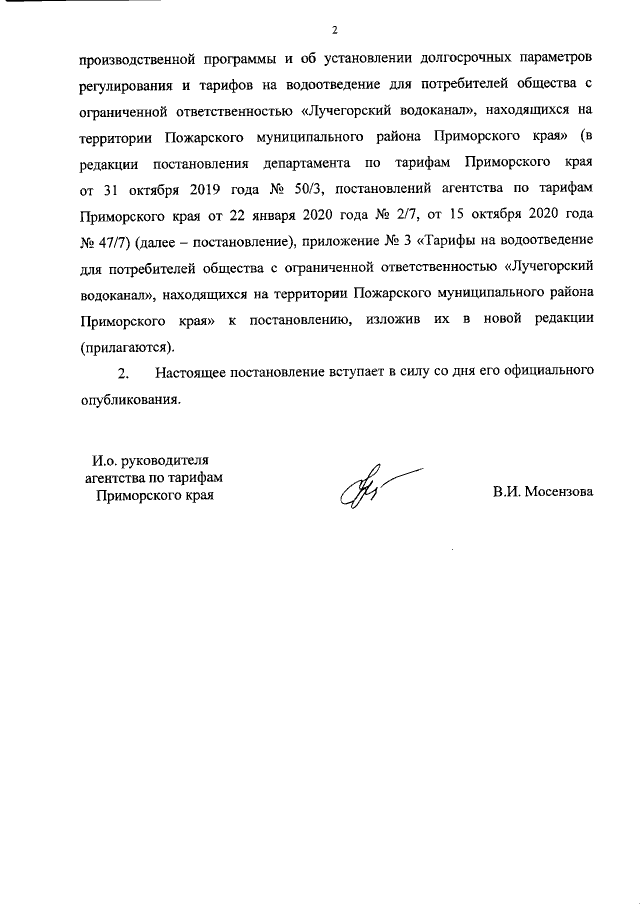 2

производственной программы и об установлении долгосрочных параметров регулирования и тарифов на водоотведение для потребителей общества с ограниченной ответственностью «Лучегорский водоканал», находящихся на территории Пожарского муниципального района Приморского края» (в редакции постановления департамента по тарифам Приморского края от 31 октября 2019 года № 50/3, постановлений агентства по тарифам Приморского края от 22 января 2020 года № 2/7, от 15 октября 2020 года № 47/7) (далее – постановление), приложение № 3 «Тарифы на водоотведение для потребителей общества с ограниченной ответственностью «Лучегорский водоканал», находящихся на территории Пожарского муниципального района Приморского края» к постановлению, изложив их в новой редакции (прилагаются).

2. Настоящее постановление вступает в силу со дня его официального опубликования.

И.о. руководителя агентства по тарифам Приморского края

В.И. Мосензова